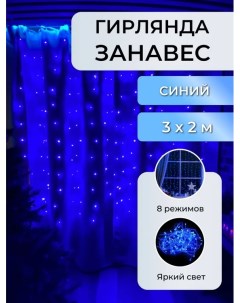 ГИРЛЯНДА ЗАНАВЕС

СИНИЙ

3 х 2 м

8 режимов

Яркий свет